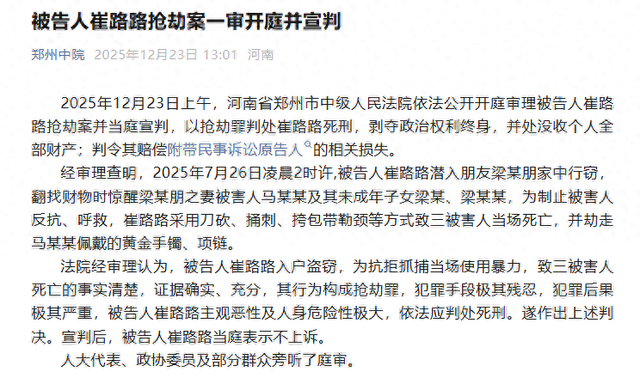 被告人崔路路抢劫案一审开庭并宣判

郑州中院 2025年12月23日 13:01 河南

2025年12月23日上午，河南省郑州市中级人民法院依法公开开庭审理被告人崔路路抢劫案并当庭宣判，以抢劫罪判处崔路路死刑，剥夺政治权利终身，并处没收个人全部财产；判令其赔偿附带民事诉讼原告人的相关损失。

经审理查明，2025年7月26日凌晨2时许,被告人崔路路潜入朋友梁某朋家中行窃，翻找财物时惊醒梁某朋之妻被害人马某某及其未成年子女梁某、梁某某，为制止被害人反抗、呼救，崔路路采用刀砍、捅刺、挎包带勒颈等方式致三被害人当场死亡，并劫走马某某佩戴的黄金手镯、项链。

法院经审理认为，被告人崔路路入户盗窃，为抗拒抓捕当场使用暴力，致三被害人死亡的事实清楚，证据确实、充分，其行为构成抢劫罪，犯罪手段极其残忍，犯罪后果极其严重，被告人崔路路主观恶性及人身危险性极大，依法应判处死刑。遂作出上述判决。宣判后，被告人崔路路当庭表示不上诉。

人大代表、政协委员及部分群众旁听了庭审。